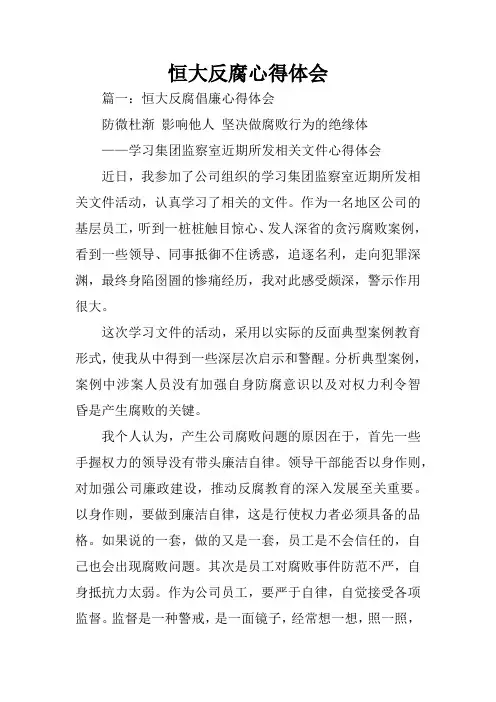 恒大反腐心得体会

篇一：恒大反腐倡廉心得体会

防微杜渐 影响他人 坚决做腐败行为的绝缘体

——学习集团监察室近期所发相关文件心得体会

近日，我参加了公司组织的学习集团监察室近期所发相关文件活动，认真学习了相关的文件。作为一名地区公司的基层员工，听到一桩桩触目惊心、发人深省的贪污腐败案例，看到一些领导、同事抵御不住诱惑，追逐名利，走向犯罪深渊，最终身陷囹圄的惨痛经历，我对此感受颇深，警示作用很大。

这次学习文件的活动，采用以实际的反面典型案例教育形式，使我从中得到一些深层次启示和警醒。分析典型案例，案例中涉案人员没有加强自身防腐意识以及对权力利令智昏是产生腐败的关键。

我个人认为，产生公司腐败问题的原因在于，首先一些手握权力的领导没有带头廉洁自律。领导干部能否以身作则，对加强公司廉政建设，推动反腐教育的深入发展至关重要。以身作则，要做到廉洁自律，这是行使权力者必须具备的品格。如果说的一套，做的又是一套，员工是不会信任的，自己也会出现腐败问题。其次是员工对腐败事件防范不严，自身抵抗力太弱。作为公司员工，要严于自律，自觉接受各项监督。监督是一种警戒，是一面镜子，经常想一想，照一照，